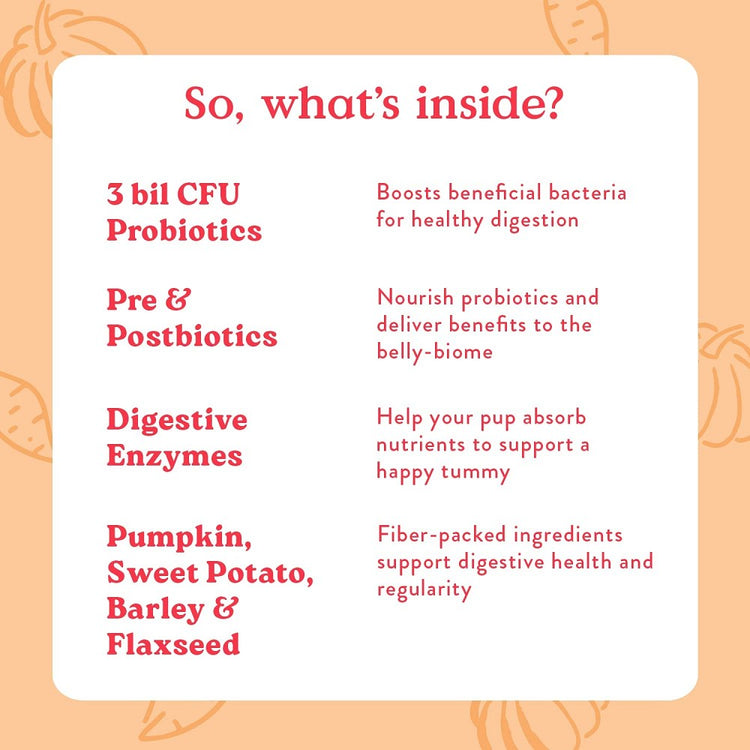 So, what's inside?

3 bil CFU Probiotics

Boosts beneficial bacteria for healthy digestion

Pre & Postbiotics

Nourish probiotics and deliver benefits to the belly-biome

Digestive Enzymes

Help your pup absorb nutrients to support a happy tummy

Pumpkin, Sweet Potato, Barley & Flaxseed

Fiber-packed ingredients support digestive health and regularity